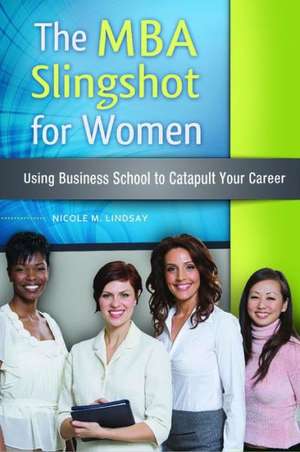 The MBA Slingshot for Women

Using Business School to Catapult Your Career

NICOLE M. LINDSAY